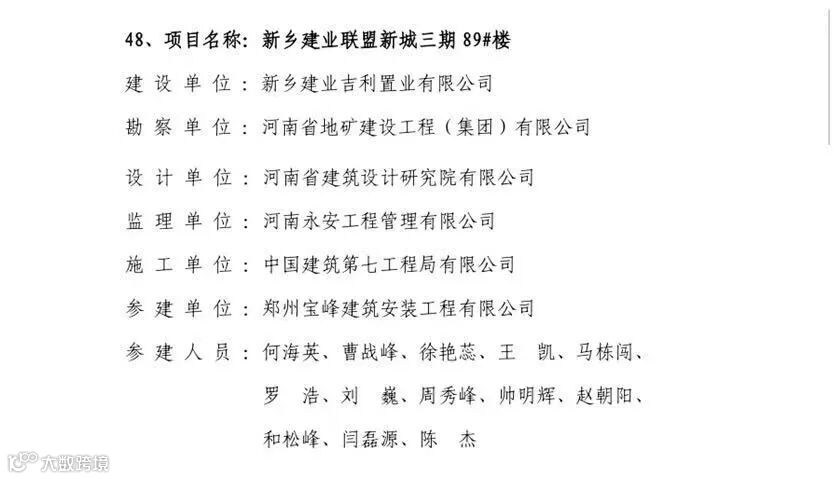 48、项目名称：新乡建业联盟新城三期 89#楼

建设单位：新乡建业吉利置业有限公司

勘察单位：河南省地矿建设工程（集团）有限公司

设计单位：河南省建筑设计研究院有限公司

监理单位：河南永安工程管理有限公司

施工单位：中国建筑第七工程局有限公司

参建单位：郑州宝峰建筑安装工程有限公司

参建人员：何海英、曹战峰、徐艳蕊、王　凯、马栋阔、罗　浩、刘　巍、周秀峰、帅明辉、赵朝阳、和松峰、闫磊源、陈　杰

大数跨境